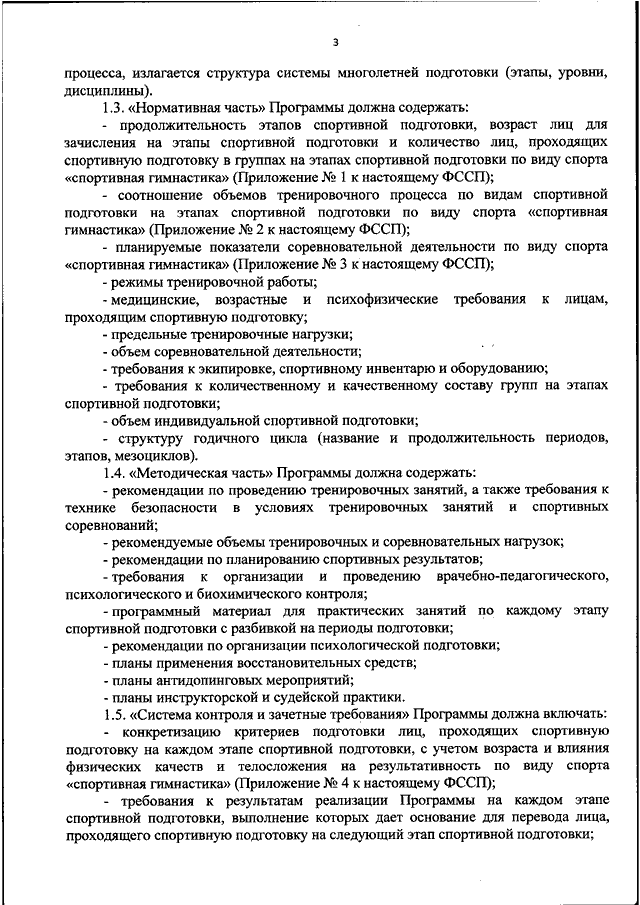 3

процесса, излагается структура системы многолетней подготовки (этапы, уровни, дисциплины).

1.3. «Нормативная часть» Программы должна содержать:

- продолжительность этапов спортивной подготовки, возраст лиц для зачисления на этапы спортивной подготовки и количество лиц, проходящих спортивную подготовку в группах на этапах спортивной подготовки по виду спорта «спортивная гимнастика» (Приложение № 1 к настоящему ФССП);

- соотношение объемов тренировочного процесса по видам спортивной подготовки на этапах спортивной подготовки по виду спорта «спортивная гимнастика» (Приложение № 2 к настоящему ФССП);

- планируемые показатели соревновательной деятельности по виду спорта «спортивная гимнастика» (Приложение № 3 к настоящему ФССП);

- режимы тренировочной работы;

- медицинские, возрастные и психофизические требования к лицам, проходящим спортивную подготовку;

- предельные тренировочные нагрузки;

- объем соревновательной деятельности;

- требования к экипировке, спортивному инвентарю и оборудованию;

- требования к количественному и качественному составу групп на этапах спортивной подготовки;

- объем индивидуальной спортивной подготовки;

- структуру годичного цикла (название и продолжительность периодов, этапов, мезоциклов).

1.4. «Методическая часть» Программы должна содержать:

- рекомендации по проведению тренировочных занятий, а также требования к технике безопасности в условиях тренировочных занятий и спортивных соревнований;

- рекомендуемые объемы тренировочных и соревновательных нагрузок;

- рекомендации по планированию спортивных результатов;

- требования к организации и проведению врачебно-педагогического, психологического и биохимического контроля;

- программный материал для практических занятий по каждому этапу спортивной подготовки с разбивкой на периоды подготовки;

- рекомендации по организации психологической подготовки;

- планы применения восстановительных средств;

- планы антидопинговых мероприятий;

- планы инструкторской и судейской практики.

1.5. «Система контроля и зачетные требования» Программы должна включать:

- конкретизацию критериев подготовки лиц, проходящих спортивную подготовку на каждом этапе спортивной подготовки, с учетом возраста и влияния физических качеств и телосложения на результативность по виду спорта «спортивная гимнастика» (Приложение № 4 к настоящему ФССП);

- требования к результатам реализации Программы на каждом этапе спортивной подготовки, выполнение которых дает основание для перевода лица, проходящего спортивную подготовку на следующий этап спортивной подготовки;